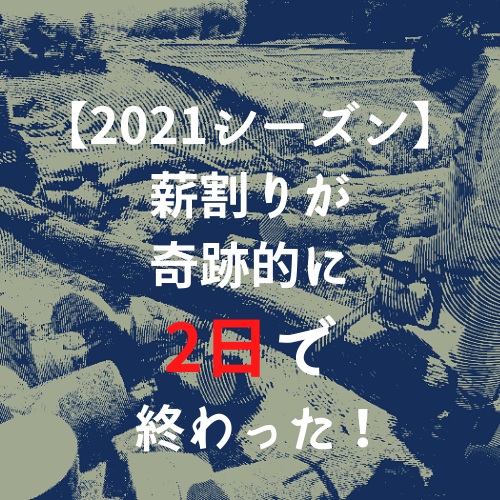 【2021シーズン】
薪割りが
奇跡的に
2日で
終わった！